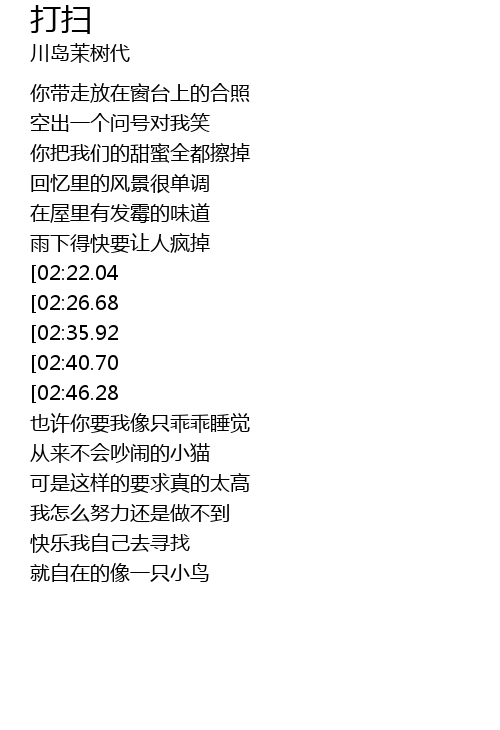 打扫
川岛茉树代

你带走放在窗台上的合照
空出一个问号对我笑
你把我们的甜蜜全都擦掉
回忆里的风景很单调
在屋里有发霉的味道
雨下得快要让人疯掉
[02:22.04
[02:26.68
[02:35.92
[02:40.70
[02:46.28
也许你要我像只乖乖睡觉
从来不会吵闹的小猫
可是这样的要求真的太高
我怎么努力还是做不到
快乐我自己去寻找
就自在的像一只小鸟